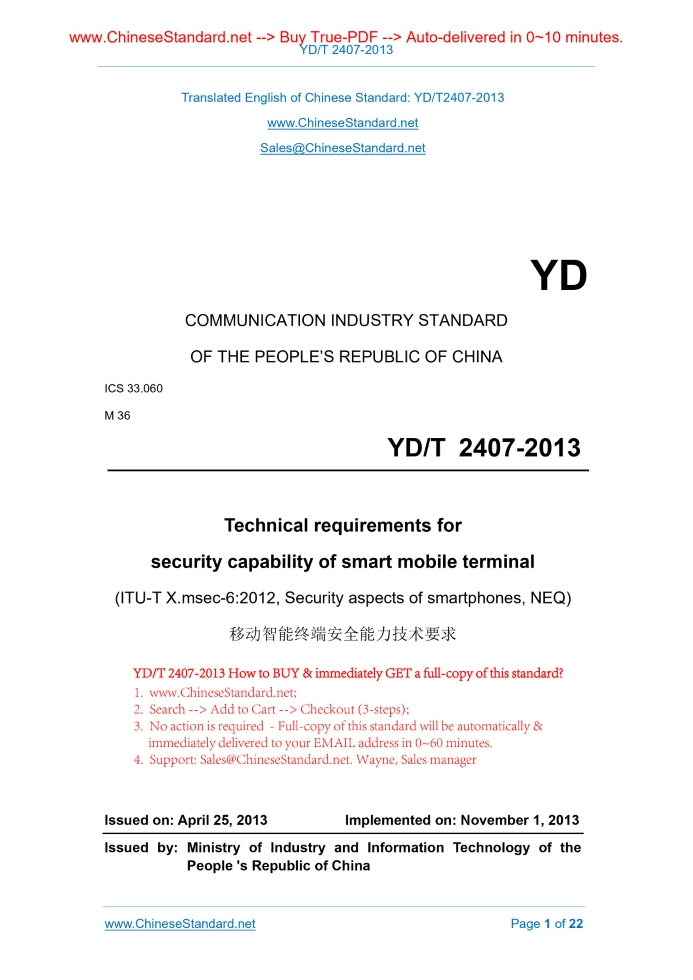 www.ChineseStandard.net --> Buy True-PDF --> Auto-delivered in 0~10 minutes.
YD/T 2407-2013

Translated English of Chinese Standard: YD/T2407-2013
www.ChineseStandard.net
Sales@ChineseStandard.net

YD

COMMUNICATION INDUSTRY STANDARD
OF THE PEOPLE'S REPUBLIC OF CHINA

ICS 33.060
M 36

YD/T 2407-2013

Technical requirements for
security capability of smart mobile terminal
(ITU-T X.msec-6:2012, Security aspects of smartphones, NEQ)
移动智能终端安全能力技术要求

YD/T 2407-2013 How to BUY & immediately GET a full-copy of this standard?
1. www.ChineseStandard.net;
2. Search --> Add to Cart --> Checkout (3-steps);
3. No action is required - Full-copy of this standard will be automatically & immediately delivered to your EMAIL address in 0~60 minutes.
4. Support: Sales@ChineseStandard.net. Wayne, Sales manager

Issued on: April 25, 2013 Implemented on: November 1, 2013

Issued by: Ministry of Industry and Information Technology of the People 's Republic of China

www.ChineseStandard.net Page 1 of 22